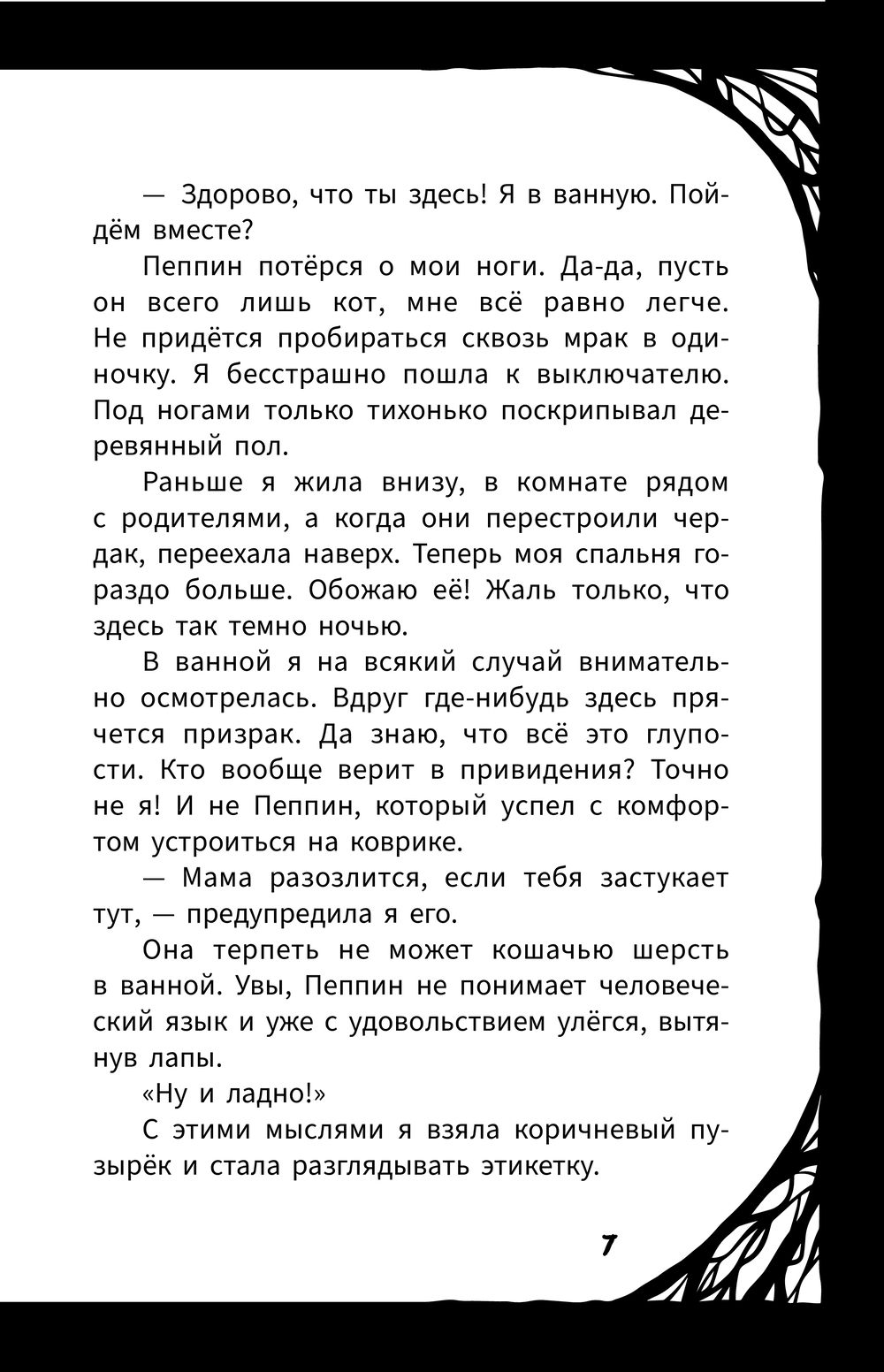 — Здорово, что ты здесь! Я в ванную. Пойдём вместе?

Пеппин потёрся о мои ноги. Да-да, пусть он всего лишь кот, мне всё равно легче. Не придётся пробираться сквозь мрак в одиночку. Я бесстрашно пошла к выключателю. Под ногами только тихонько поскрипывал деревянный пол.

Раньше я жила внизу, в комнате рядом с родителями, а когда они перестроили чердак, переехала наверх. Теперь моя спальня гораздо больше. Обожаю её! Жаль только, что здесь так темно ночью.

В ванной я на всякий случай внимательно осмотрелась. Вдруг где-нибудь здесь прячется призрак. Да знаю, что всё это глупости. Кто вообще верит в привидения? Точно не я! И не Пеппин, который успел с комфортом устроиться на коврике.

— Мама разозлится, если тебя застукает тут, — предупредила я его.

Она терпеть не может кошачью шерсть в ванной. Увы, Пеппин не понимает человеческий язык и уже с удовольствием улёгся, вытянув лапы.

«Ну и ладно!»

С этими мыслями я взяла коричневый пузырёк и стала разглядывать этикетку.

7